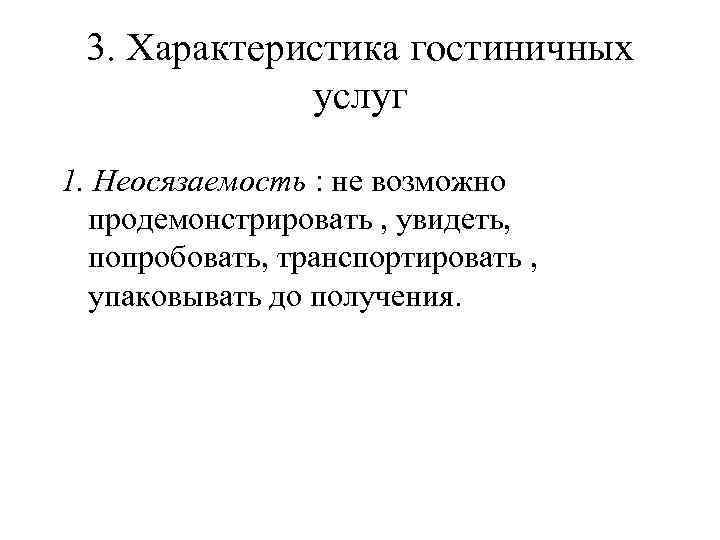 3. Характеристика гостиничных услуг

1. Неосязаемость : не возможно продемонстрировать , увидеть, попробовать, транспортировать , упаковывать до получения.